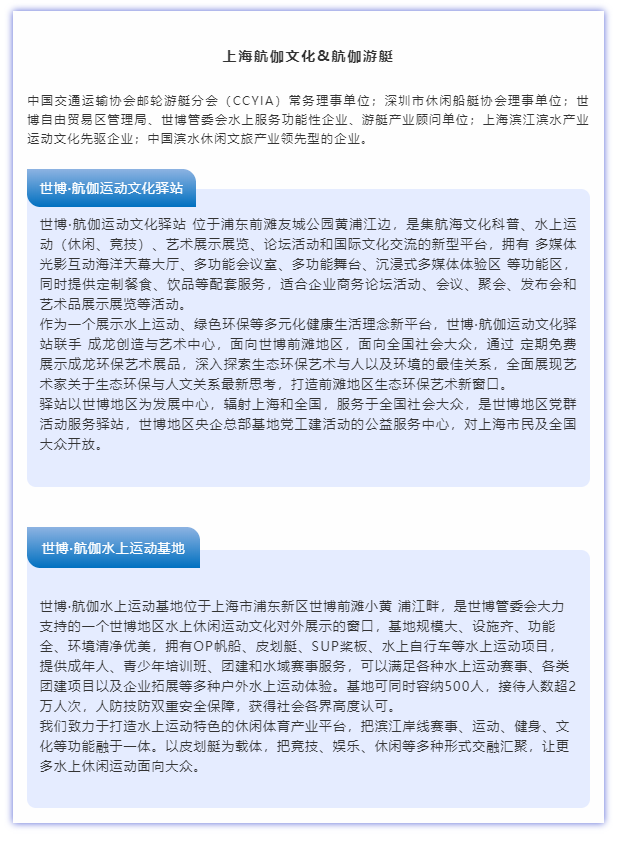 上海航伽文化&航伽游艇

中国交通运输协会邮轮游艇分会（CCYIA）常务理事单位；深圳市休闲船艇协会理事单位；世博自由贸易区管理局、世博管委会水上服务功能性企业、游艇产业顾问单位；上海滨江滨水产业运动文化先驱企业；中国滨水休闲文旅产业领先型的企业。

世博·航伽运动文化驿站

世博·航伽运动文化驿站 位于浦东前滩友城公园黄浦江边，是集航海文化科普、水上运动（休闲、竞技）、艺术展示展览、论坛活动和国际文化交流的新型平台，拥有 多媒体光影互动海洋天幕大厅、多功能会议室、多功能舞台、沉浸式多媒体体验区 等功能区，同时提供定制餐食、饮品等配套服务，适合企业商务论坛活动、会议、聚会、发布会和艺术品展示展览等活动。
作为一个展示水上运动、绿色环保等多元化健康生活理念新平台，世博·航伽运动文化驿站联手 成龙创造与艺术中心，面向世博前滩地区，面向全国社会大众，通过 定期免费展示成龙环保艺术展品，深入探索生态环保艺术与人以及环境的最佳关系，全面展现艺术家关于生态环保与人文关系最新思考，打造前滩地区生态环保艺术新窗口。
驿站以世博地区为发展中心，辐射上海和全国，服务于全国社会大众，是世博地区党群活动服务驿站，世博地区央企总部基地党工建活动的公益服务中心，对上海市民及全国大众开放。

世博·航伽水上运动基地

世博·航伽水上运动基地位于上海市浦东新区世博前滩小黄 浦江畔，是世博管委会大力支持的一个世博地区水上休闲运动文化对外展示的窗口，基地规模大、设施齐、功能全、环境清净优美，拥有OP帆船、皮划艇、SUP桨板、水上自行车等水上运动项目，提供成年人、青少年培训班、团建和水域赛事服务，可以满足各种水上运动赛事、各类团建项目以及企业拓展等多种户外水上运动体验。基地可同时容纳500人，接待人数超2万人次，人防技防双重安全保障，获得社会各界高度认可。
我们致力于打造水上运动特色的休闲体育产业平台，把滨江岸线赛事、运动、健身、文化等功能融于一体。以皮划艇为载体，把竞技、娱乐、休闲等多种形式交融汇聚，让更多水上休闲运动面向大众。